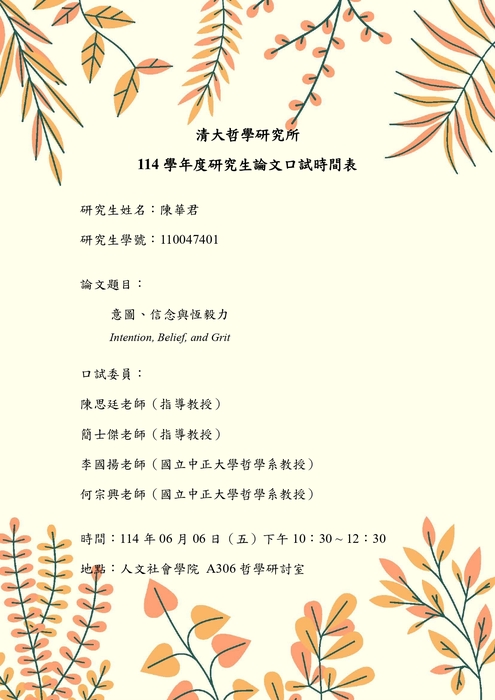 清大哲學研究所

114 學年度研究生論文口試時間表

研究生姓名：陳華君

研究生學號：110047401

論文題目：

意圖、信念與恆毅力

Intention, Belief, and Grit

口試委員：

陳思廷老師（指導教授）

簡士傑老師（指導教授）

李國揚老師（國立中正大學哲學系教授）

何宗興老師（國立中正大學哲學系教授）

時間：114 年 06 月 06 日（五）下午 10：30～12：30

地點：人文社會學院 A306 哲學研討室